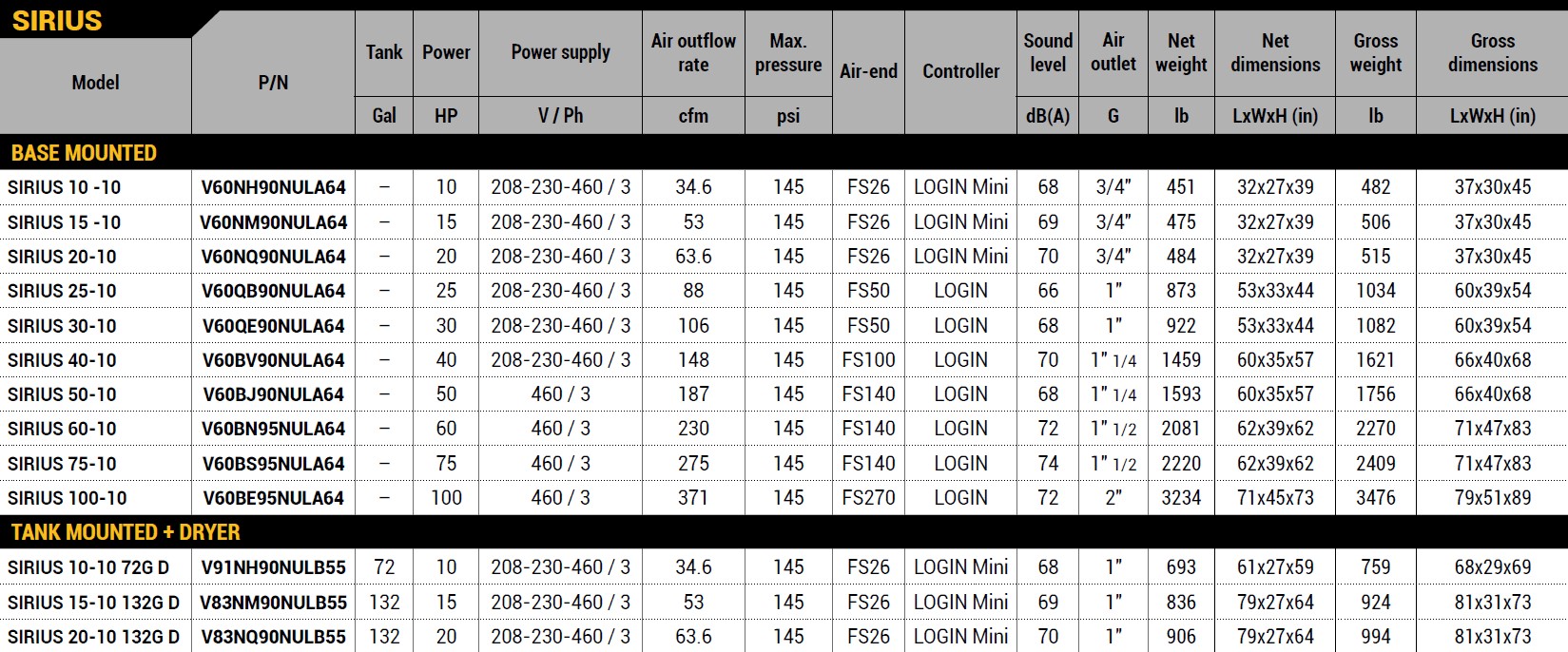 SIRIUS

| Model | P/N | Tank | Power | Power supply | Air outflow rate | Max. pressure | Air-end | Controller | Sound level | Air outlet | Net weight | Net dimensions | Gross weight | Gross dimensions |
|---|---|---|---|---|---|---|---|---|---|---|---|---|---|---|
| | | Gal | HP | V / Ph | cfm | psi | | | dB(A) | G | lb | LxWxH (in) | lb | LxWxH (in) |
| BASE MOUNTED | | | | | | | | | | | | | | |
| SIRIUS 10 -10 | V60NH90NULA64 | – | 10 | 208-230-460 / 3 | 34.6 | 145 | FS26 | LOGIN Mini | 68 | 3/4" | 451 | 32x27x39 | 482 | 37x30x45 |
| SIRIUS 15 -10 | V60NM90NULA64 | – | 15 | 208-230-460 / 3 | 53 | 145 | FS26 | LOGIN Mini | 69 | 3/4" | 475 | 32x27x39 | 506 | 37x30x45 |
| SIRIUS 20-10 | V60NQ90NULA64 | – | 20 | 208-230-460 / 3 | 63.6 | 145 | FS26 | LOGIN Mini | 70 | 3/4" | 484 | 32x27x39 | 515 | 37x30x45 |
| SIRIUS 25-10 | V60QB90NULA64 | – | 25 | 208-230-460 / 3 | 88 | 145 | FS50 | LOGIN | 66 | 1" | 873 | 53x33x44 | 1034 | 60x39x54 |
| SIRIUS 30-10 | V60QE90NULA64 | – | 30 | 208-230-460 / 3 | 106 | 145 | FS50 | LOGIN | 68 | 1" | 922 | 53x33x44 | 1082 | 60x39x54 |
| SIRIUS 40-10 | V60BV90NULA64 | – | 40 | 208-230-460 / 3 | 148 | 145 | FS100 | LOGIN | 70 | 1" 1/4 | 1459 | 60x35x57 | 1621 | 66x40x68 |
| SIRIUS 50-10 | V60BJ90NULA64 | – | 50 | 460 / 3 | 187 | 145 | FS140 | LOGIN | 68 | 1" 1/4 | 1593 | 60x35x57 | 1756 | 66x40x68 |
| SIRIUS 60-10 | V60BN95NULA64 | – | 60 | 460 / 3 | 230 | 145 | FS140 | LOGIN | 72 | 1" 1/2 | 2081 | 62x39x62 | 2270 | 71x47x83 |
| SIRIUS 75-10 | V60BS95NULA64 | – | 75 | 460 / 3 | 275 | 145 | FS140 | LOGIN | 74 | 1" 1/2 | 2220 | 62x39x62 | 2409 | 71x47x83 |
| SIRIUS 100-10 | V60BE95NULA64 | – | 100 | 460 / 3 | 371 | 145 | FS270 | LOGIN | 72 | 2" | 3234 | 71x45x73 | 3476 | 79x51x89 |
| TANK MOUNTED + DRYER | | | | | | | | | | | | | | |
| SIRIUS 10-10 72G D | V91NH90NULB55 | 72 | 10 | 208-230-460 / 3 | 34.6 | 145 | FS26 | LOGIN Mini | 68 | 1" | 693 | 61x27x59 | 759 | 68x29x69 |
| SIRIUS 15-10 132G D | V83NM90NULB55 | 132 | 15 | 208-230-460 / 3 | 53 | 145 | FS26 | LOGIN Mini | 69 | 1" | 836 | 79x27x64 | 924 | 81x31x73 |
| SIRIUS 20-10 132G D | V83NQ90NULB55 | 132 | 20 | 208-230-460 / 3 | 63.6 | 145 | FS26 | LOGIN Mini | 70 | 1" | 906 | 79x27x64 | 994 | 81x31x73 |